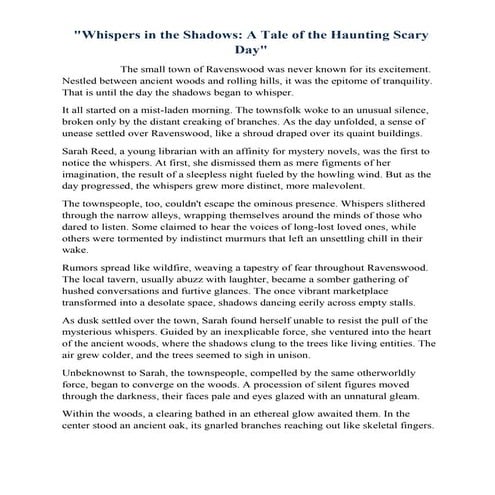 "Whispers in the Shadows: A Tale of the Haunting Scary Day"

The small town of Ravenswood was never known for its excitement. Nestled between ancient woods and rolling hills, it was the epitome of tranquility. That is until the day the shadows began to whisper.

It all started on a mist-laden morning. The townsfolk woke to an unusual silence, broken only by the distant creaking of branches. As the day unfolded, a sense of unease settled over Ravenswood, like a shroud draped over its quaint buildings.

Sarah Reed, a young librarian with an affinity for mystery novels, was the first to notice the whispers. At first, she dismissed them as mere figments of her imagination, the result of a sleepless night fueled by the howling wind. But as the day progressed, the whispers grew more distinct, more malevolent.

The townspeople, too, couldn't escape the ominous presence. Whispers slithered through the narrow alleys, wrapping themselves around the minds of those who dared to listen. Some claimed to hear the voices of long-lost loved ones, while others were tormented by indistinct murmurs that left an unsettling chill in their wake.

Rumors spread like wildfire, weaving a tapestry of fear throughout Ravenswood. The local tavern, usually abuzz with laughter, became a somber gathering of hushed conversations and furtive glances. The once vibrant marketplace transformed into a desolate space, shadows dancing eerily across empty stalls.

As dusk settled over the town, Sarah found herself unable to resist the pull of the mysterious whispers. Guided by an inexplicable force, she ventured into the heart of the ancient woods, where the shadows clung to the trees like living entities. The air grew colder, and the trees seemed to sigh in unison.

Unbeknownst to Sarah, the townspeople, compelled by the same otherworldly force, began to converge on the woods. A procession of silent figures moved through the darkness, their faces pale and eyes glazed with an unnatural gleam.

Within the woods, a clearing bathed in an ethereal glow awaited them. In the center stood an ancient oak, its gnarled branches reaching out like skeletal fingers.